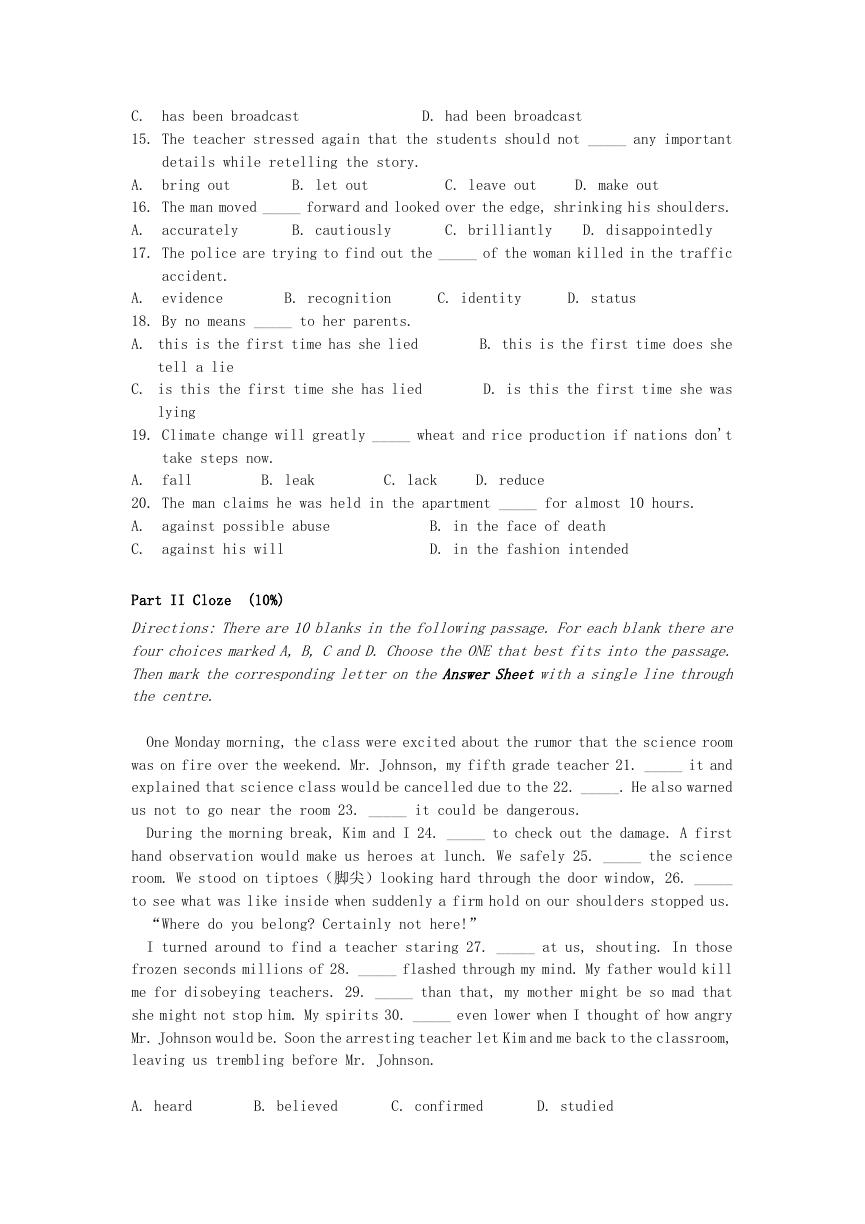 C. has been broadcast D. had been broadcast
15. The teacher stressed again that the students should not _____ any important details while retelling the story.
A. bring out B. let out C. leave out D. make out
16. The man moved _____ forward and looked over the edge, shrinking his shoulders.
A. accurately B. cautiously C. brilliantly D. disappointedly
17. The police are trying to find out the _____ of the woman killed in the traffic accident.
A. evidence B. recognition C. identity D. status
18. By no means _____ to her parents.
A. this is the first time has she lied B. this is the first time does she tell a lie
C. is this the first time she has lied D. is this the first time she was lying
19. Climate change will greatly _____ wheat and rice production if nations don't take steps now.
A. fall B. leak C. lack D. reduce
20. The man claims he was held in the apartment _____ for almost 10 hours.
A. against possible abuse B. in the face of death
C. against his will D. in the fashion intended

Part II Cloze (10%)
Directions: There are 10 blanks in the following passage. For each blank there are four choices marked A, B, C and D. Choose the ONE that best fits into the passage. Then mark the corresponding letter on the Answer Sheet with a single line through the centre.

One Monday morning, the class were excited about the rumor that the science room was on fire over the weekend. Mr. Johnson, my fifth grade teacher 21. _____ it and explained that science class would be cancelled due to the 22. _____. He also warned us not to go near the room 23. _____ it could be dangerous.
During the morning break, Kim and I 24. _____ to check out the damage. A first hand observation would make us heroes at lunch. We safely 25. _____ the science room. We stood on tiptoes（脚尖）looking hard through the door window, 26. _____ to see what was like inside when suddenly a firm hold on our shoulders stopped us.
"Where do you belong? Certainly not here!"
I turned around to find a teacher staring 27. _____ at us, shouting. In those frozen seconds millions of 28. _____ flashed through my mind. My father would kill me for disobeying teachers. 29. _____ than that, my mother might be so mad that she might not stop him. My spirits 30. _____ even lower when I thought of how angry Mr. Johnson would be. Soon the arresting teacher let Kim and me back to the classroom, leaving us trembling before Mr. Johnson.

A. heard B. believed C. confirmed D. studied